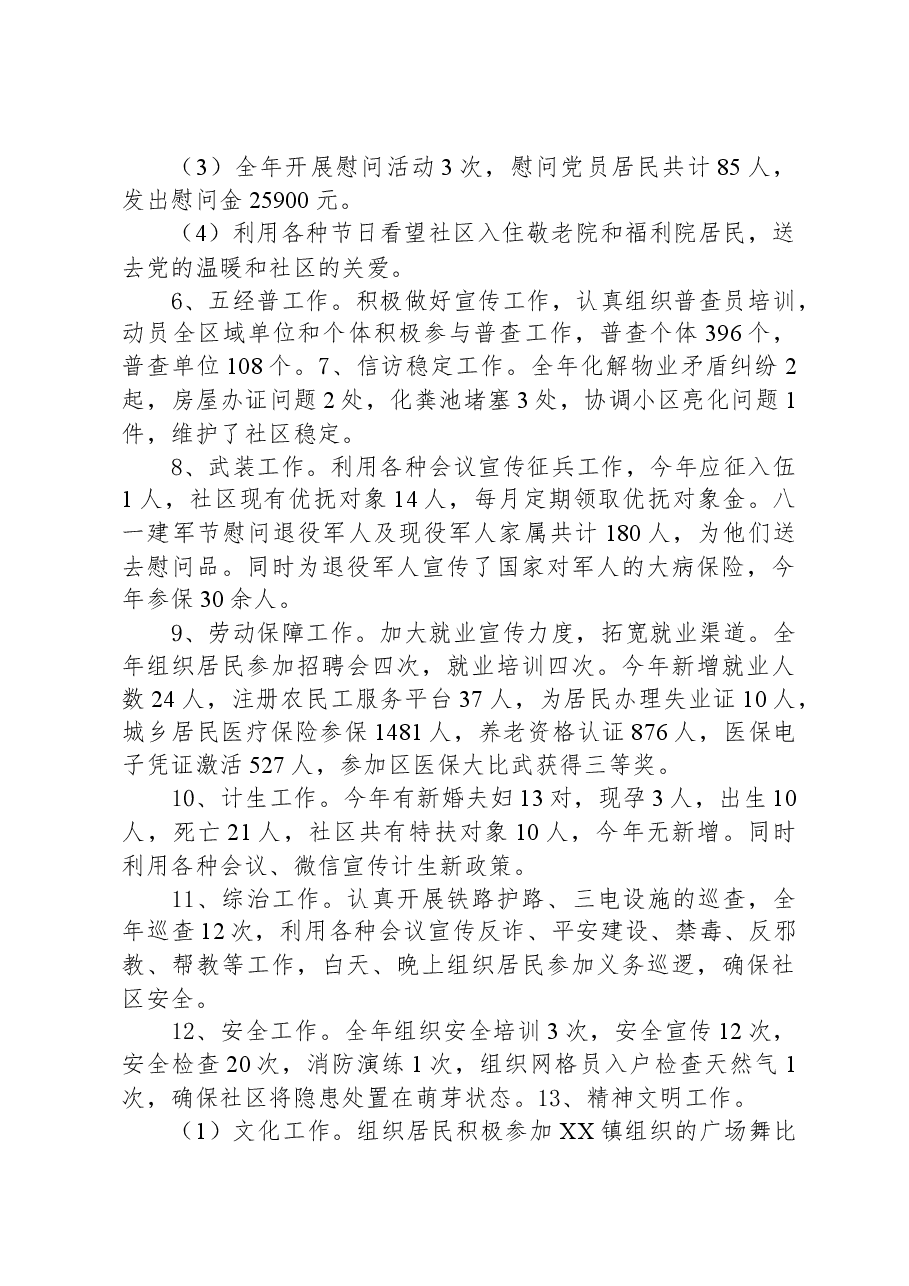 （3）全年开展慰问活动3次，慰问党员居民共计85人，发出慰问金25900元。

（4）利用各种节日看望社区入住敬老院和福利院居民，送去党的温暖和社区的关爱。

6、五经普工作。积极做好宣传工作，认真组织普查员培训，动员全区域单位和个体积极参与普查工作，普查个体396个，普查单位108个。7、信访稳定工作。全年化解物业矛盾纠纷2起，房屋办证问题2处，化粪池堵塞3处，协调小区亮化问题1件，维护了社区稳定。

8、武装工作。利用各种会议宣传征兵工作，今年应征入伍1人，社区现有优抚对象14人，每月定期领取优抚对象金。八一建军节慰问退役军人及现役军人家属共计180人，为他们送去慰问品。同时为退役军人宣传了国家对军人的大病保险，今年参保30余人。

9、劳动保障工作。加大就业宣传力度，拓宽就业渠道。全年组织居民参加招聘会四次，就业培训四次。今年新增就业人数24人，注册农民工服务平台37人，为居民办理失业证10人，城乡居民医疗保险参保1481人，养老资格认证876人，医保电子凭证激活527人，参加区医保大比武获得三等奖。

10、计生工作。今年有新婚夫妇13对，现孕3人，出生10人，死亡21人，社区共有特扶对象10人，今年无新增。同时利用各种会议、微信宣传计生新政策。

11、综治工作。认真开展铁路护路、三电设施的巡查，全年巡查12次，利用各种会议宣传反诈、平安建设、禁毒、反邪教、帮教等工作，白天、晚上组织居民参加义务巡逻，确保社区安全。

12、安全工作。全年组织安全培训3次，安全宣传12次，安全检查20次，消防演练1次，组织网格员入户检查天然气1次，确保社区将隐患处置在萌芽状态。13、精神文明工作。

（1）文化工作。组织居民积极参加XX镇组织的广场舞比